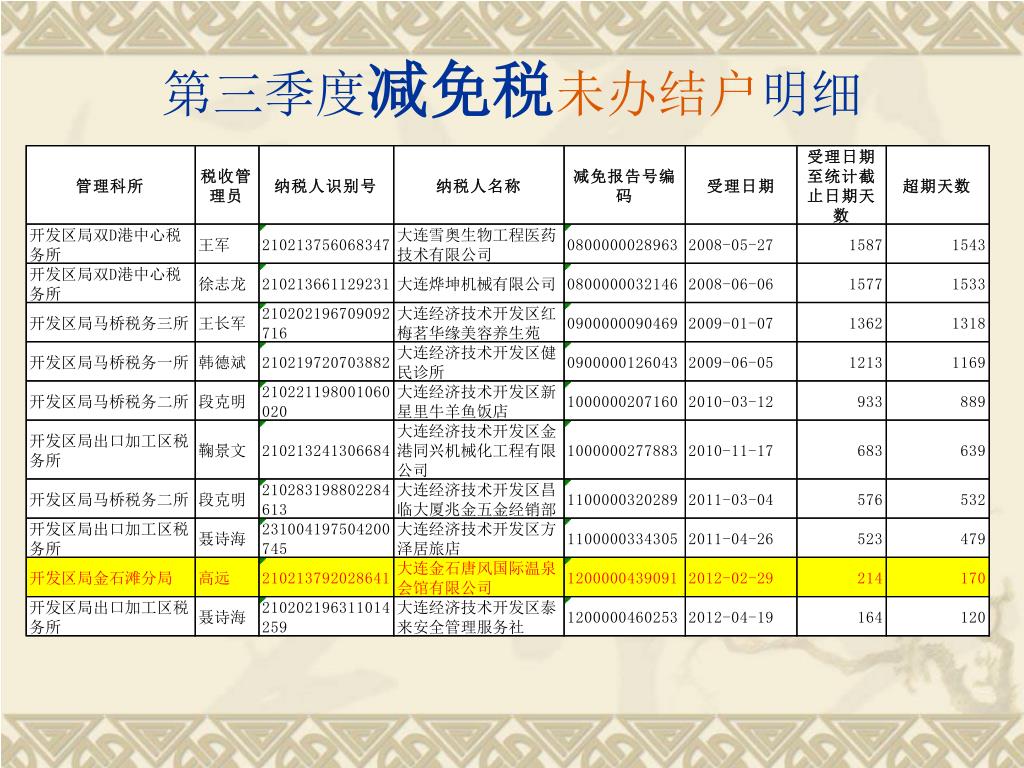 第三季度减免税未办结户明细

| 管理科所 | 税收管理员 | 纳税人识别号 | 纳税人名称 | 减免报告号编码 | 受理日期 | 受理日期至统计截止日期天数 | 超期天数 |
|---|---|---|---|---|---|---|---|
| 开发区局双D港中心税务所 | 王军 | 210213756068347 | 大连雪奥生物工程医药技术有限公司 | 0800000028963 | 2008-05-27 | 1587 | 1543 |
| 开发区局双D港中心税务所 | 徐志龙 | 210213661129231 | 大连烨坤机械有限公司 | 0800000032146 | 2008-06-06 | 1577 | 1533 |
| 开发区局马桥税务三所 | 王长军 | 210202196709092716 | 大连经济技术开发区红梅茗华缘美容养生苑 | 0900000090469 | 2009-01-07 | 1362 | 1318 |
| 开发区局马桥税务一所 | 韩德斌 | 210219720703882 | 大连经济技术开发区健民诊所 | 0900000126043 | 2009-06-05 | 1213 | 1169 |
| 开发区局马桥税务二所 | 段克明 | 210221198001060020 | 大连经济技术开发区新星里牛羊鱼饭店 | 1000000207160 | 2010-03-12 | 933 | 889 |
| 开发区局出口加工区税务所 | 鞠景文 | 210213241306684 | 大连经济技术开发区金港同兴机械化工程有限公司 | 1000000277883 | 2010-11-17 | 683 | 639 |
| 开发区局马桥税务二所 | 段克明 | 210283198802284613 | 大连经济技术开发区昌临大厦兆金五金经销部 | 1100000320289 | 2011-03-04 | 576 | 532 |
| 开发区局出口加工区税务所 | 聂诗海 | 231004197504200745 | 大连经济技术开发区方泽居旅店 | 1100000334305 | 2011-04-26 | 523 | 479 |
| 开发区局金石滩分局 | 高远 | 210213792028641 | 大连金石唐风国际温泉会馆有限公司 | 1200000439091 | 2012-02-29 | 214 | 170 |
| 开发区局出口加工区税务所 | 聂诗海 | 210202196311014259 | 大连经济技术开发区泰来安全管理服务社 | 1200000460253 | 2012-04-19 | 164 | 120 |